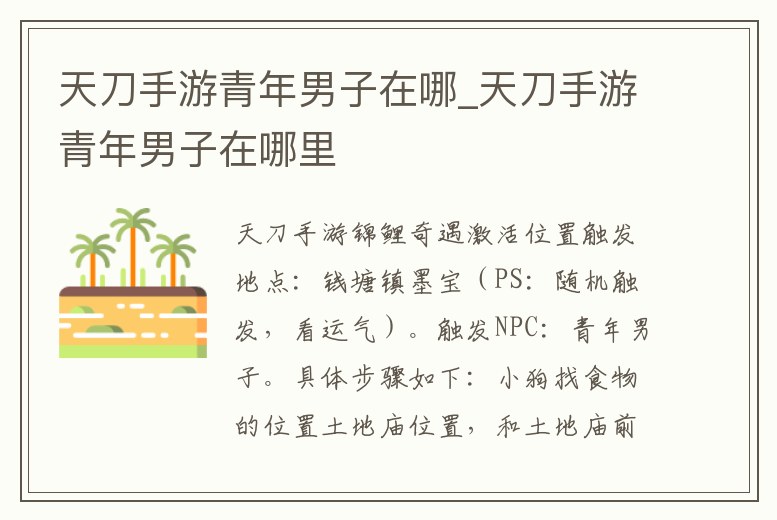 天刀手游青年男子在哪_天刀手游青年男子在哪里

天刀手游锦鲤奇遇激活位置触发地点：钱塘镇墨宝（PS：随机触发，看运气）。触发NPC：青年男子。具体步骤如下：小狗找食物的位置土地庙位置，和土地庙前